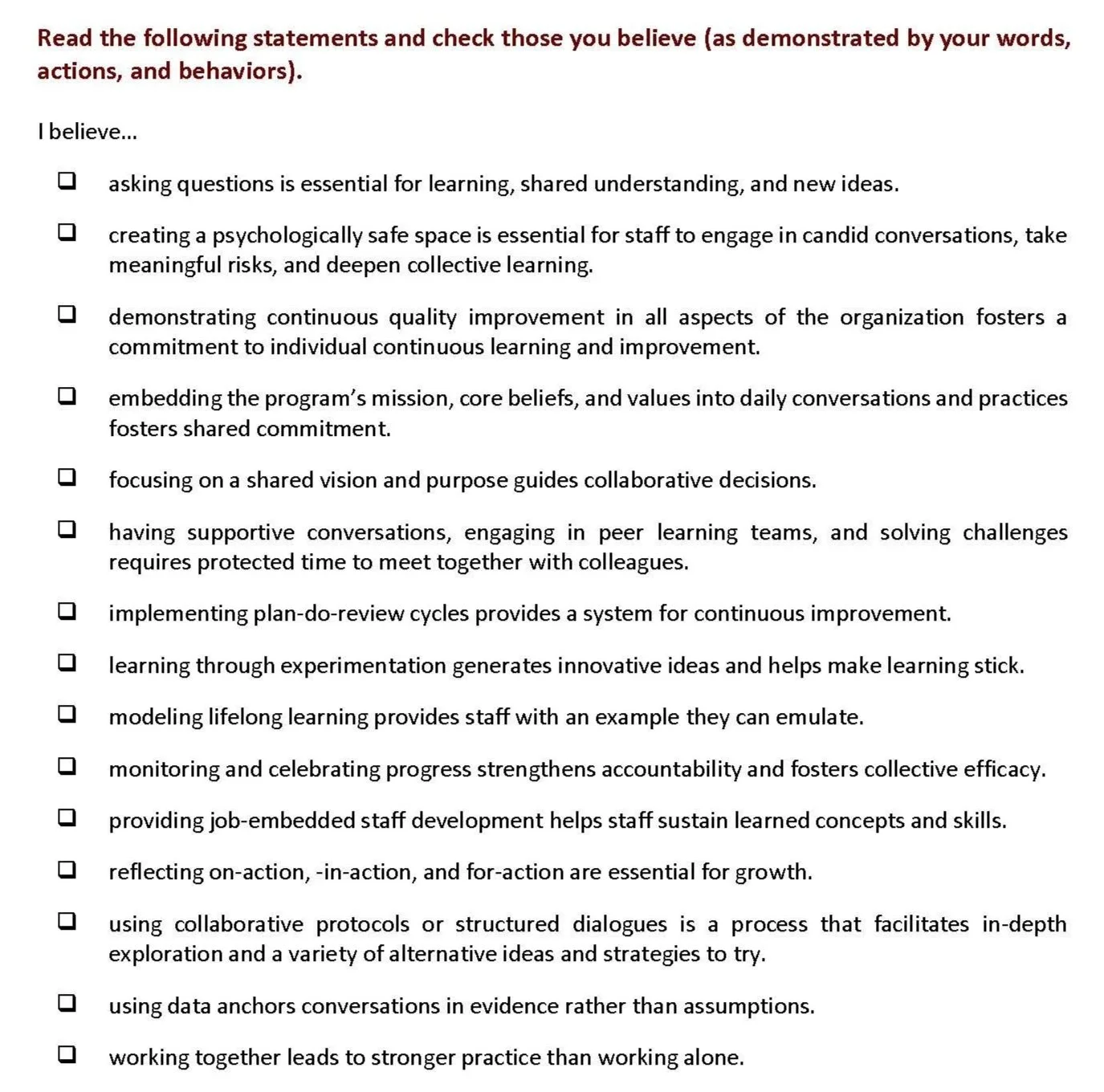 Read the following statements and check those you believe (as demonstrated by your words, actions, and behaviors).

I believe...

❑ asking questions is essential for learning, shared understanding, and new ideas.

❑ creating a psychologically safe space is essential for staff to engage in candid conversations, take meaningful risks, and deepen collective learning.

❑ demonstrating continuous quality improvement in all aspects of the organization fosters a commitment to individual continuous learning and improvement.

❑ embedding the program's mission, core beliefs, and values into daily conversations and practices fosters shared commitment.

❑ focusing on a shared vision and purpose guides collaborative decisions.

❑ having supportive conversations, engaging in peer learning teams, and solving challenges requires protected time to meet together with colleagues.

❑ implementing plan-do-review cycles provides a system for continuous improvement.

❑ learning through experimentation generates innovative ideas and helps make learning stick.

❑ modeling lifelong learning provides staff with an example they can emulate.

❑ monitoring and celebrating progress strengthens accountability and fosters collective efficacy.

❑ providing job-embedded staff development helps staff sustain learned concepts and skills.

❑ reflecting on-action, -in-action, and for-action are essential for growth.

❑ using collaborative protocols or structured dialogues is a process that facilitates in-depth exploration and a variety of alternative ideas and strategies to try.

❑ using data anchors conversations in evidence rather than assumptions.

❑ working together leads to stronger practice than working alone.